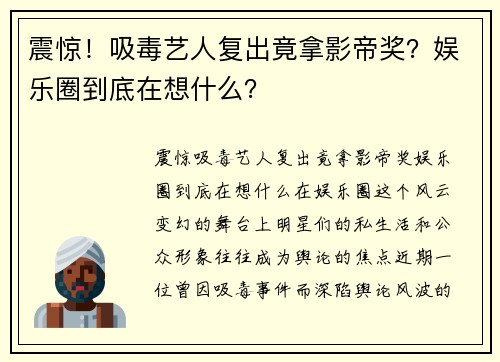 震惊！吸毒艺人复出竟拿影帝奖？娱乐圈到底在想什么？

震惊吸毒艺人复出竟拿影帝奖娱乐圈到底在想什么在娱乐圈这个风云变幻的舞台上明星们的私生活和公众形象往往成为舆论的焦点近期一位曾因吸毒事件而深陷舆论风波的